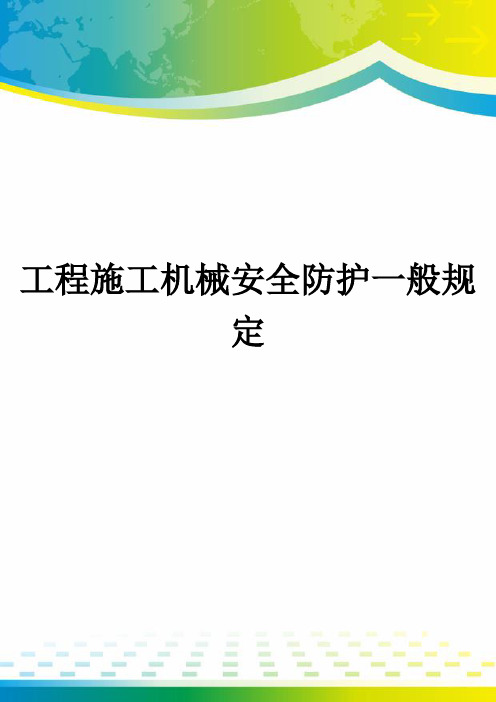 工程施工机械安全防护一般规定